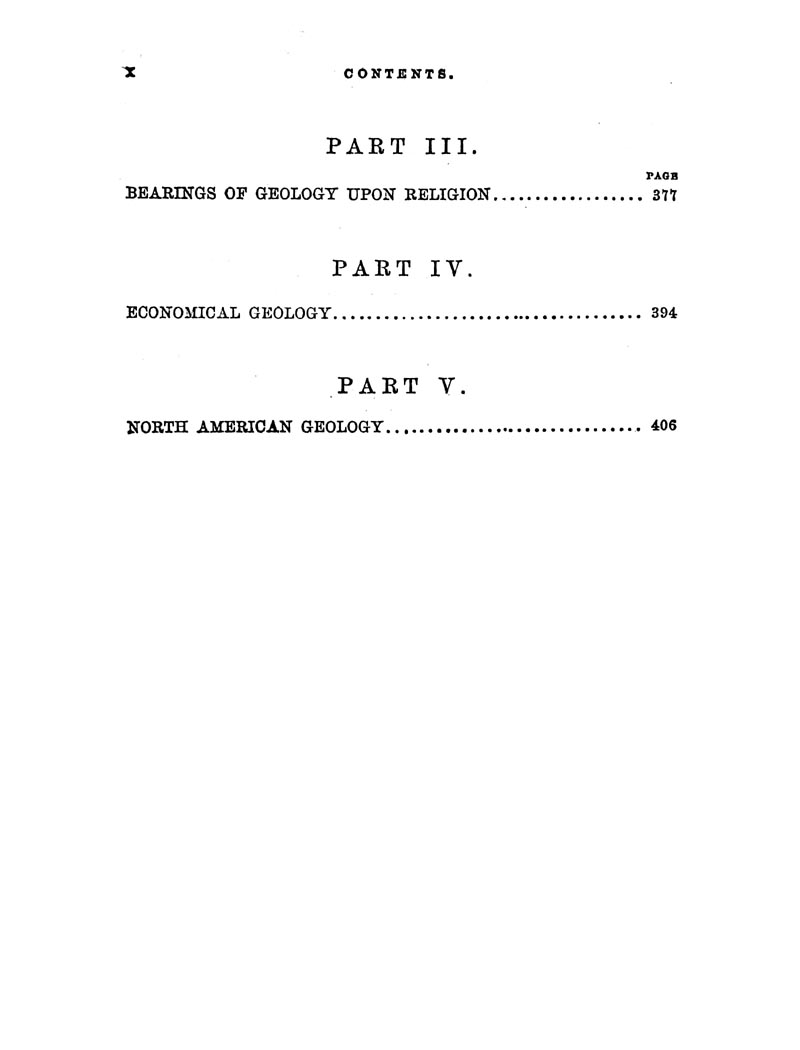 x CONTENTS.

PART III.

PAGE

BEARINGS OF GEOLOGY UPON RELIGION 377

PART IV.

ECONOMICAL GEOLOGY 394

PART V.

NORTH AMERICAN GEOLOGY 406